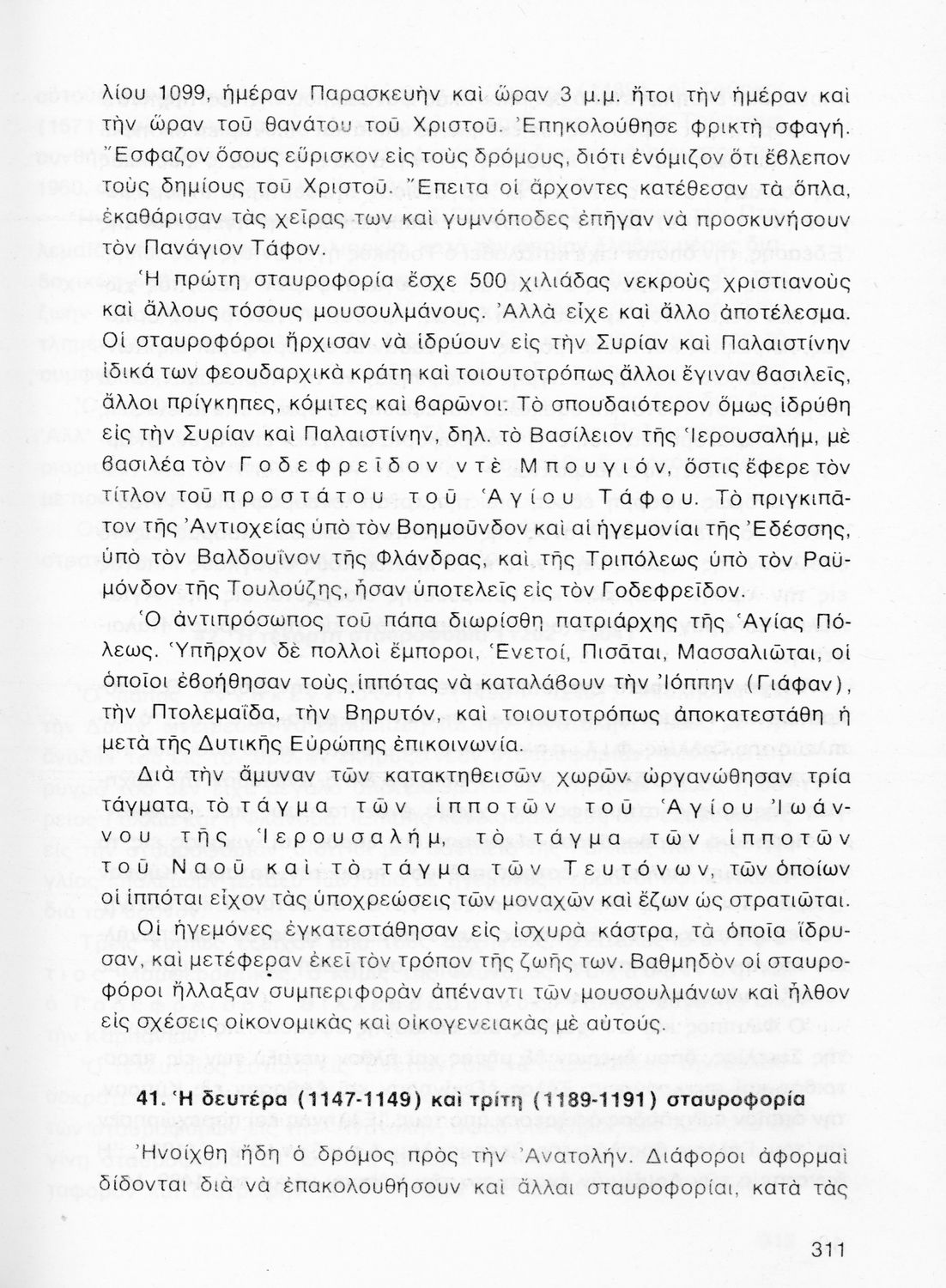 λίου 1099, ἡμέραν Παρασκευὴν καὶ ὥραν 3 μ.μ. ἤτοι τὴν ἡμέραν καὶ τὴν ὥραν τοῦ θανάτου τοῦ Χριστοῦ. Ἐπηκολούθησε φρικτὴ σφαγή. Ἔσφαζον ὅσους εὕρισκον εἰς τοὺς δρόμους, διότι ἐνόμιζον ὅτι ἔβλεπον τοὺς δημίους τοῦ Χριστοῦ. Ἔπειτα οἱ ἄρχοντες κατέθεσαν τὰ ὅπλα, ἐκαθάρισαν τὰς χεῖρας των καὶ γυμνόποδες ἐπῆγαν νὰ προσκυνήσουν τὸν Πανάγιον Τάφον.

Ἡ πρώτη σταυροφορία ἔσχε 500 χιλιάδας νεκροὺς χριστιανοὺς καὶ ἄλλους τόσους μουσουλμάνους. Ἀλλὰ εἶχε καὶ ἄλλο ἀποτέλεσμα. Οἱ σταυροφόροι ἤρχισαν νὰ ἱδρύουν εἰς τὴν Συρίαν καὶ Παλαιστίνην ἰδικά των φεουδαρχικὰ κράτη καὶ τοιουτοτρόπως ἄλλοι ἔγιναν βασιλεῖς, ἄλλοι πρίγκηπες, κόμιτες καὶ βαρῶνοι. Τὸ σπουδαιότερον ὅμως ἱδρύθη εἰς τὴν Συρίαν καὶ Παλαιστίνην, δηλ. τὸ Βασίλειον τῆς Ἱερουσαλήμ, μὲ βασιλέα τὸν Γοδεφρεῖδον ντὲ Μπουγιόν, ὅστις ἔφερε τὸν τίτλον τοῦ προστάτου τοῦ Ἁγίου Τάφου. Τὸ πριγκιπᾶτον τῆς Ἀντιοχείας ὑπὸ τὸν Βοημοῦνδον καὶ αἱ ἡγεμονίαι τῆς Ἐδέσσης, ὑπὸ τὸν Βαλδουῖνον τῆς Φλάνδρας, καὶ τῆς Τριπόλεως ὑπὸ τὸν Ραϋμόνδον τῆς Τουλούζης, ἦσαν ὑποτελεῖς εἰς τὸν Γοδεφρεῖδον.

Ὁ ἀντιπρόσωπος τοῦ πάπα διωρίσθη πατριάρχης τῆς Ἁγίας Πόλεως. Ὑπῆρχον δὲ πολλοὶ ἔμποροι, Ἐνετοί, Πισᾶται, Μασσαλιῶται, οἱ ὁποῖοι ἐβοήθησαν τοὺς ἱππότας νὰ καταλάβουν τὴν Ἰόππην (Γιάφαν), τὴν Πτολεμαΐδα, τὴν Βηρυτόν, καὶ τοιουτοτρόπως ἀποκατεστάθη ἡ μετὰ τῆς Δυτικῆς Εὐρώπης ἐπικοινωνία.

Διὰ τὴν ἄμυναν τῶν κατακτηθεισῶν χωρῶν ὠργανώθησαν τρία τάγματα, τὸ τάγμα τῶν ἱπποτῶν τοῦ Ἁγίου Ἰωάννου τῆς Ἱερουσαλήμ, τὸ τάγμα τῶν ἱπποτῶν τοῦ Ναοῦ καὶ τὸ τάγμα τῶν Τευτόνων, τῶν ὁποίων οἱ ἱππόται εἶχον τὰς ὑποχρεώσεις τῶν μοναχῶν καὶ ἔζων ὡς στρατιῶται.

Οἱ ἡγεμόνες ἐγκατεστάθησαν εἰς ἰσχυρὰ κάστρα, τὰ ὁποῖα ἵδρυσαν, καὶ μετέφεραν ἐκεῖ τὸν τρόπον τῆς ζωῆς των. Βαθμηδὸν οἱ σταυροφόροι ἤλλαξαν συμπεριφορὰν ἀπέναντι τῶν μουσουλμάνων καὶ ἦλθον εἰς σχέσεις οἰκονομικὰς καὶ οἰκογενειακὰς μὲ αὐτούς.

41. Ἡ δευτέρα (1147-1149) καὶ τρίτη (1189-1191) σταυροφορία

Ἠνοίχθη ἤδη ὁ δρόμος πρὸς τὴν Ἀνατολήν. Διάφοροι ἀφορμαὶ δίδονται διὰ νὰ ἐπακολουθήσουν καὶ ἄλλαι σταυροφορίαι, κατὰ τὰς

311